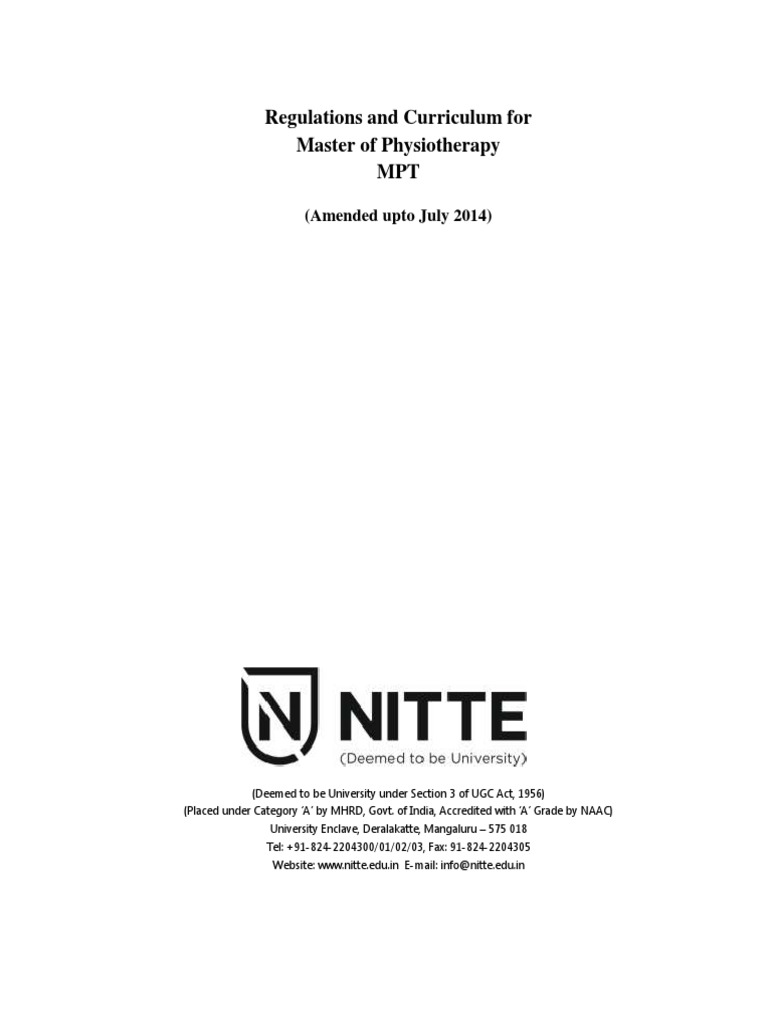 Regulations and Curriculum for
Master of Physiotherapy
MPT

(Amended upto July 2014)

N NITTE
(Deemed to be University)

(Deemed to be University under Section 3 of UGC Act, 1956)
(Placed under Category 'A' by MHRD, Govt. of India, Accredited with 'A' Grade by NAAC)
University Enclave, Deralakatte, Mangaluru – 575 018
Tel: +91-824-2204300/01/02/03, Fax: 91-824-2204305
Website: www.nitte.edu.in E-mail: info@nitte.edu.in